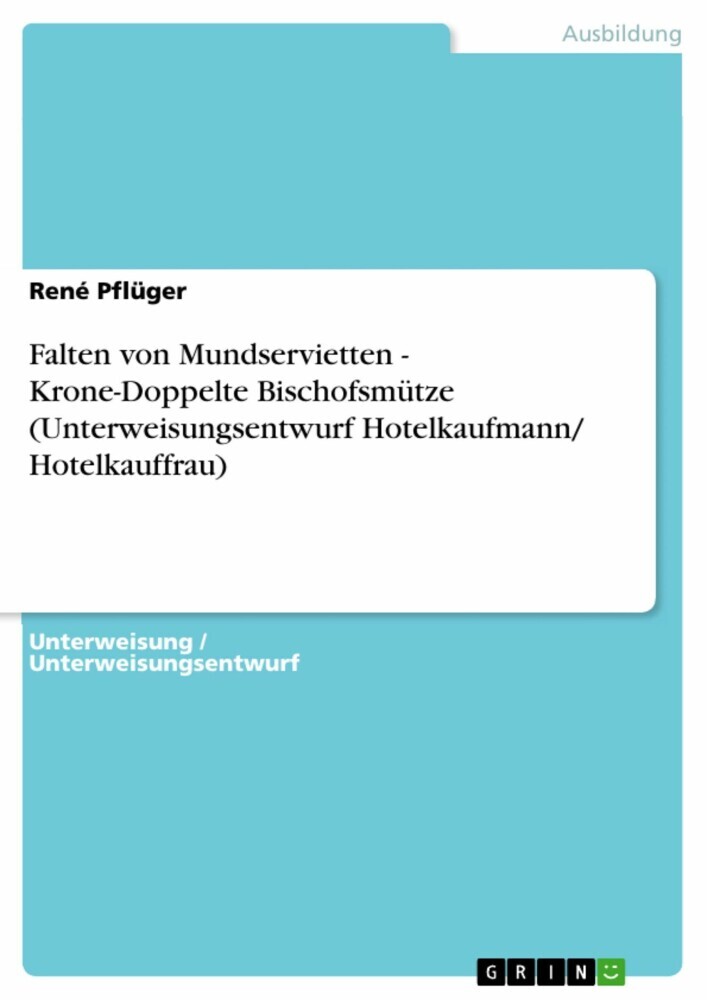 Ausbildung

René Pflüger

Falten von Mundservietten - Krone-Doppelte Bischofsmütze (Unterweisungsentwurf Hotelkaufmann/ Hotelkauffrau)

Unterweisung / Unterweisungsentwurf

GRIN